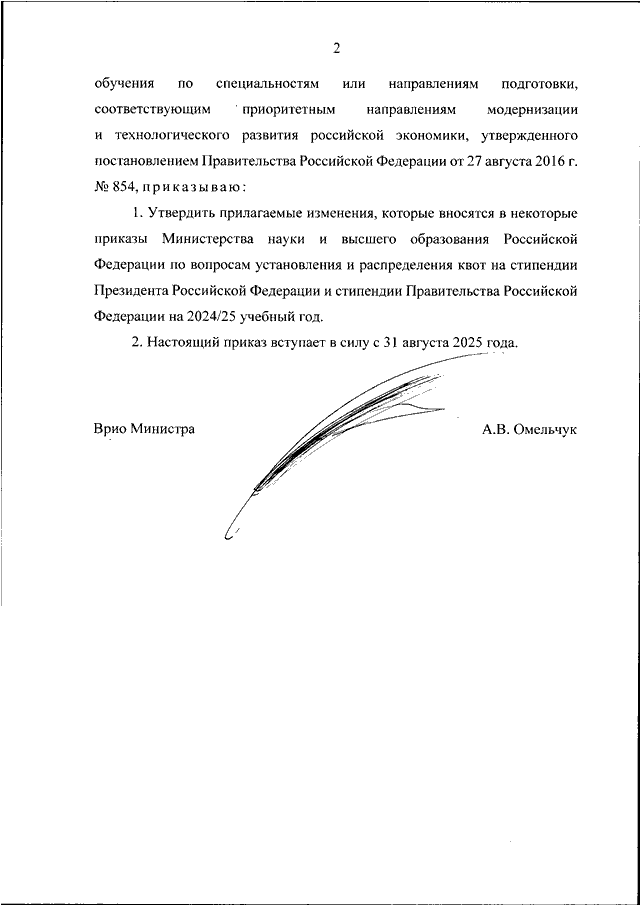 2

обучения по специальностям или направлениям подготовки, соответствующим приоритетным направлениям модернизации и технологического развития российской экономики, утвержденного постановлением Правительства Российской Федерации от 27 августа 2016 г. № 854, приказываю:

1. Утвердить прилагаемые изменения, которые вносятся в некоторые приказы Министерства науки и высшего образования Российской Федерации по вопросам установления и распределения квот на стипендии Президента Российской Федерации и стипендии Правительства Российской Федерации на 2024/25 учебный год.

2. Настоящий приказ вступает в силу с 31 августа 2025 года.

Врио Министра

А.В. Омельчук